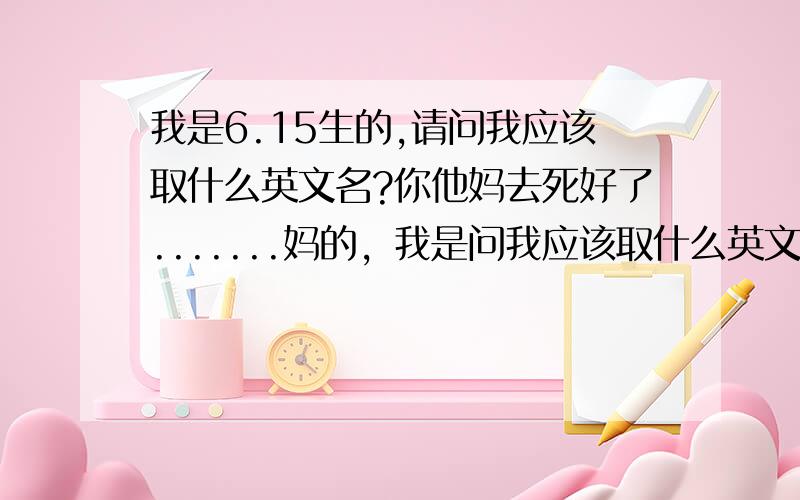 我是6.15生的,请问我应该取什么英文名?你他妈去死好了.......妈的，我是问我应该取什么英文